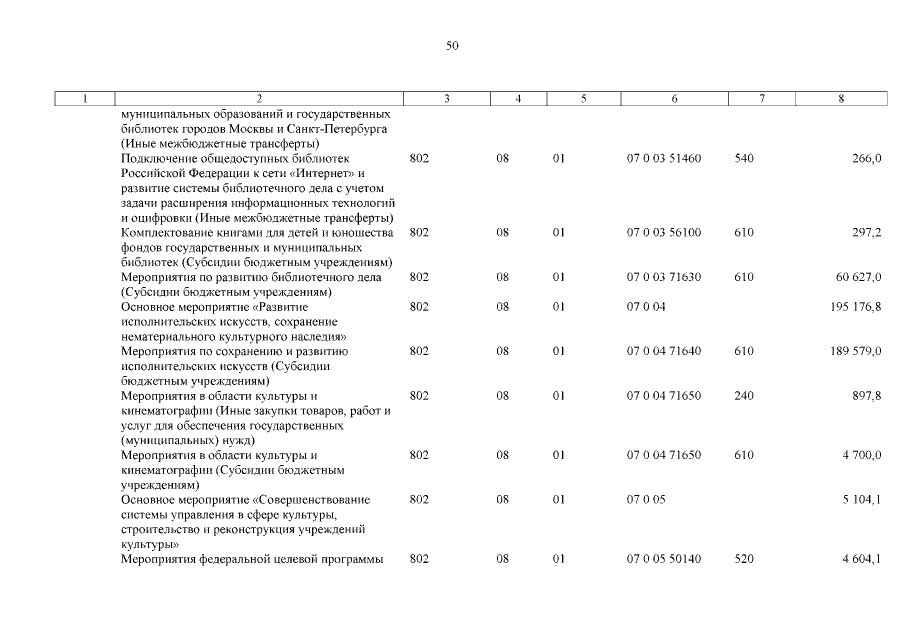 50

| 1 | 2 | 3 | 4 | 5 | 6 | 7 | 8 |
|---|---|---|---|---|---|---|---|
| | муниципальных образований и государственных библиотек городов Москвы и Санкт-Петербурга (Иные межбюджетные трансферты) | | | | | | |
| | Подключение общедоступных библиотек Российской Федерации к сети «Интернет» и развитие системы библиотечного дела с учетом задачи расширения информационных технологий и оцифровки (Иные межбюджетные трансферты) | 802 | 08 | 01 | 07 0 03 51460 | 540 | 266,0 |
| | Комплектование книгами для детей и юношества фондов государственных и муниципальных библиотек (Субсидии бюджетным учреждениям) | 802 | 08 | 01 | 07 0 03 56100 | 610 | 297,2 |
| | Мероприятия по развитию библиотечного дела (Субсидии бюджетным учреждениям) | 802 | 08 | 01 | 07 0 03 71630 | 610 | 60 627,0 |
| | Основное мероприятие «Развитие исполнительских искусств, сохранение нематериального культурного наследия» | 802 | 08 | 01 | 07 0 04 | | 195 176,8 |
| | Мероприятия по сохранению и развитию исполнительских искусств (Субсидии бюджетным учреждениям) | 802 | 08 | 01 | 07 0 04 71640 | 610 | 189 579,0 |
| | Мероприятия в области культуры и кинематографии (Иные закупки товаров, работ и услуг для обеспечения государственных (муниципальных) нужд) | 802 | 08 | 01 | 07 0 04 71650 | 240 | 897,8 |
| | Мероприятия в области культуры и кинематографии (Субсидии бюджетным учреждениям) | 802 | 08 | 01 | 07 0 04 71650 | 610 | 4 700,0 |
| | Основное мероприятие «Совершенствование системы управления в сфере культуры, строительство и реконструкция учреждений культуры» | 802 | 08 | 01 | 07 0 05 | | 5 104,1 |
| | Мероприятия федеральной целевой программы | 802 | 08 | 01 | 07 0 05 50140 | 520 | 4 604,1 |